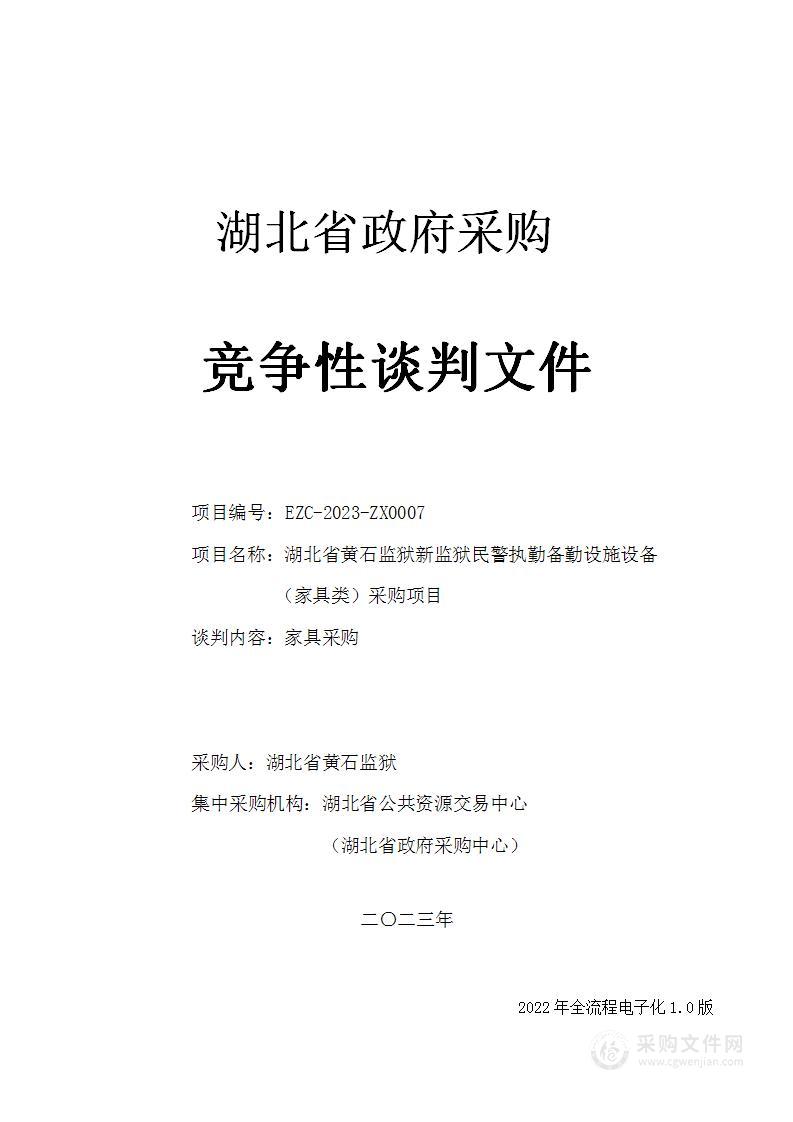 湖北省政府采购

竞争性谈判文件

项目编号：EZC-2023-ZX0007

项目名称：湖北省黄石监狱新监狱民警执勤备勤设施设备（家具类）采购项目

谈判内容：家具采购

采购人：湖北省黄石监狱

集中采购机构：湖北省公共资源交易中心

（湖北省政府采购中心）

二〇二三年

2022 年全流程电子化 1.0 版

采购文件网
www.cgwenjian.com